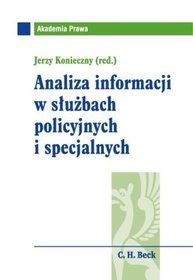 Akademia Prawa

Jerzy Konieczny (red.)

Analiza informacji w służbach policyjnych i specjalnych

C. H. Beck